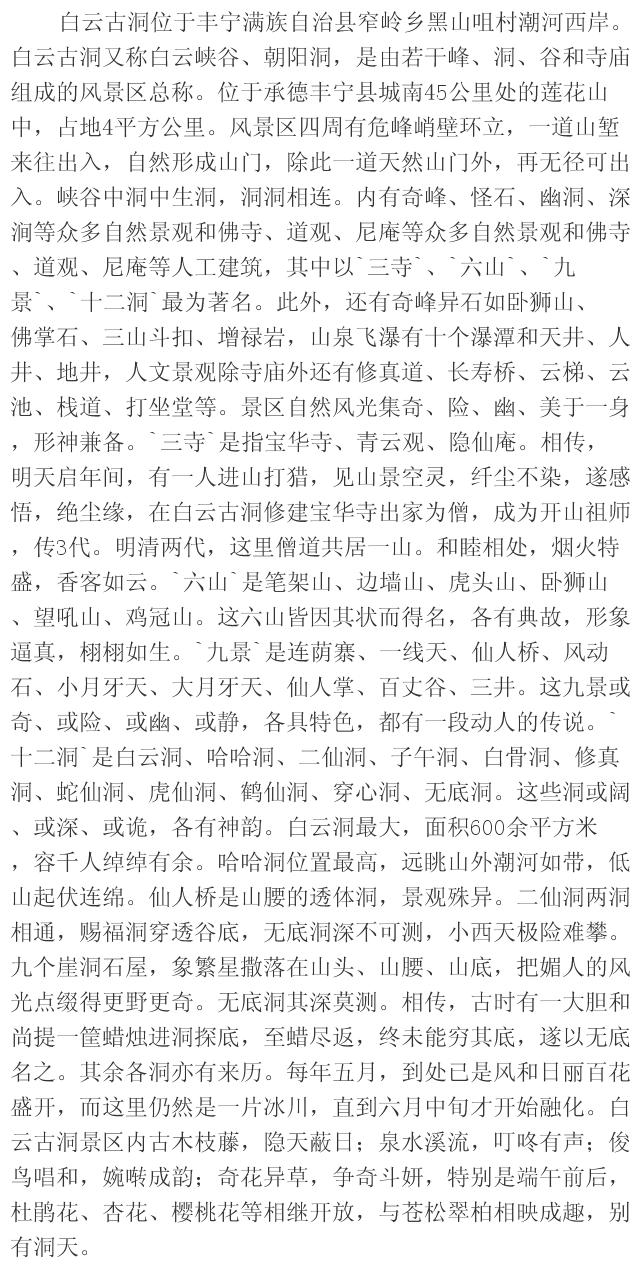 白云古洞位于丰宁满族自治县窄岭乡黑山咀村潮河西岸。白云古洞又称白云峡谷、朝阳洞，是由若干峰、洞、谷和寺庙组成的风景区总称。位于承德丰宁县城南45公里处的莲花山中，占地4平方公里。风景区四周有危峰峭壁环立，一道山堑来往出入，自然形成山门，除此一道天然山门外，再无径可出入。峡谷中洞中生洞，洞洞相连。内有奇峰、怪石、幽洞、深涧等众多自然景观和佛寺、道观、尼庵等众多自然景观和佛寺、道观、尼庵等人工建筑，其中以`三寺`、`六山`、`九景`、`十二洞`最为著名。此外，还有奇峰异石如卧狮山、佛掌石、三山斗扣、增禄岩，山泉飞瀑有十个瀑潭和天井、人井、地井，人文景观除寺庙外还有修真道、长寿桥、云梯、云池、栈道、打坐堂等。景区自然风光集奇、险、幽、美于一身，形神兼备。`三寺`是指宝华寺、青云观、隐仙庵。相传，明天启年间，有一人进山打猎，见山景空灵，纤尘不染，遂感悟，绝尘缘，在白云古洞修建宝华寺出家为僧，成为开山祖师，传3代。明清两代，这里僧道共居一山。和睦相处，烟火特盛，香客如云。`六山`是笔架山、边墙山、虎头山、卧狮山、望吼山、鸡冠山。这六山皆因其状而得名，各有典故，形象逼真，栩栩如生。`九景`是连荫寨、一线天、仙人桥、风动石、小月牙天、大月牙天、仙人掌、百丈谷、三井。这九景或奇、或险、或幽、或静，各具特色，都有一段动人的传说。`十二洞`是白云洞、哈哈洞、二仙洞、子午洞、白骨洞、修真洞、蛇仙洞、虎仙洞、鹤仙洞、穿心洞、无底洞。这些洞或阔、或深、或诡，各有神韵。白云洞最大，面积600余平方米，容千人绰绰有余。哈哈洞位置最高，远眺山外潮河如带，低山起伏连绵。仙人桥是山腰的透体洞，景观殊异。二仙洞两洞相通，赐福洞穿透谷底，无底洞深不可测，小西天极险难攀。九个崖洞石屋，象繁星撒落在山头、山腰、山底，把媚人的风光点缀得更野更奇。无底洞其深莫测。相传，古时有一大胆和尚提一筐蜡烛进洞探底，至蜡尽返，终未能穷其底，遂以无底名之。其余各洞亦有来历。每年五月，到处已是风和日丽百花盛开，而这里仍然是一片冰川，直到六月中旬才开始融化。白云古洞景区内古木枝藤，隐天蔽日；泉水溪流，叮咚有声；俊鸟唱和，婉啭成韵；奇花异草，争奇斗妍，特别是端午前后，杜鹃花、杏花、樱桃花等相继开放，与苍松翠柏相映成趣，别有洞天。